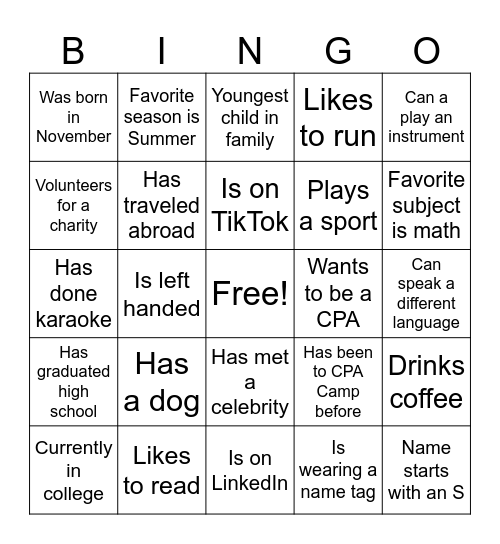 | B | I | N | G | O |
|---|---|---|---|---|
| Was born in November | Favorite season is Summer | Youngest child in family | Likes to run | Can a play an instrument |
| Volunteers for a charity | Has traveled abroad | Is on TikTok | Plays a sport | Favorite subject is math |
| Has done karaoke | Is left handed | Free! | Wants to be a CPA | Can speak a different language |
| Has graduated high school | Has a dog | Has met a celebrity | Has been to CPA Camp before | Drinks coffee |
| Currently in college | Likes to read | Is on LinkedIn | Is wearing a name tag | Name starts with an S |